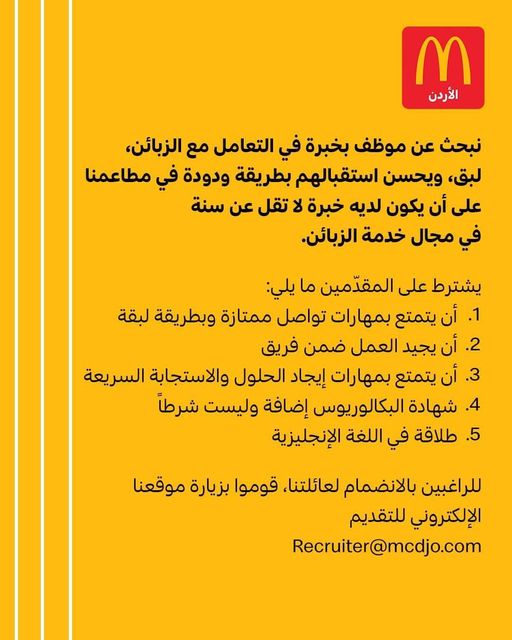 الأردن

نبحث عن موظف بخبرة في التعامل مع الزبائن، لبق، ويحسن استقبالهم بطريقة ودودة في مطاعمنا على أن يكون لديه خبرة لا تقل عن سنة في مجال خدمة الزبائن.

يشترط على المقدّمين ما يلي:
1. أن يتمتع بمهارات تواصل ممتازة وبطريقة لبقة
2. أن يجيد العمل ضمن فريق
3. أن يتمتع بمهارات إيجاد الحلول والاستجابة السريعة
4. شهادة البكالوريوس إضافة وليست شرطاً
5. طلاقة في اللغة الإنجليزية

للراغبين بالانضمام لعائلتنا، قوموا بزيارة موقعنا الإلكتروني للتقديم
Recruiter@mcdjo.com